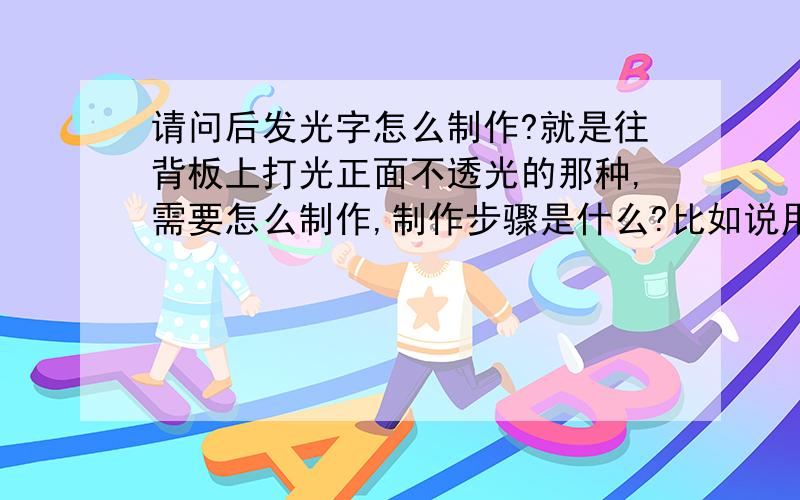 请问后发光字怎么制作?就是往背板上打光正面不透光的那种,需要怎么制作,制作步骤是什么?比如说用